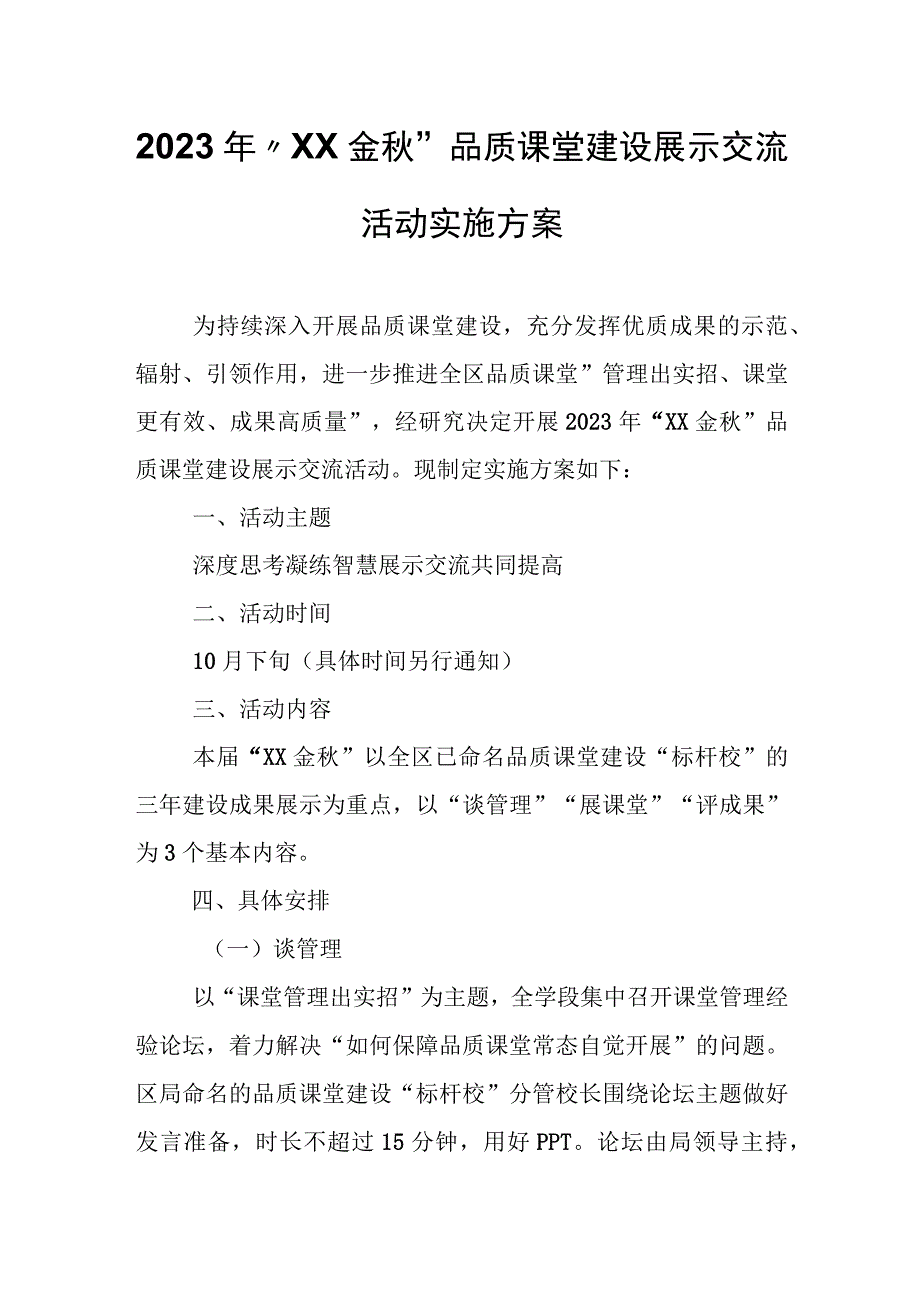 2023年〃XX金秋”品质课堂建设展示交流活动实施方案

为持续深入开展品质课堂建设，充分发挥优质成果的示范、辐射、引领作用，进一步推进全区品质课堂”管理出实招、课堂更有效、成果高质量”，经研究决定开展2023年“XX金秋”品质课堂建设展示交流活动。现制定实施方案如下：

一、活动主题

深度思考凝练智慧展示交流共同提高

二、活动时间

10月下旬（具体时间另行通知）

三、活动内容

本届“XX金秋”以全区已命名品质课堂建设“标杆校”的三年建设成果展示为重点，以“谈管理”“展课堂”“评成果”为3个基本内容。

四、具体安排

（一）谈管理

以“课堂管理出实招”为主题，全学段集中召开课堂管理经验论坛，着力解决“如何保障品质课堂常态自觉开展”的问题。区局命名的品质课堂建设“标杆校”分管校长围绕论坛主题做好发言准备，时长不超过15分钟，用好PPT。论坛由局领导主持，